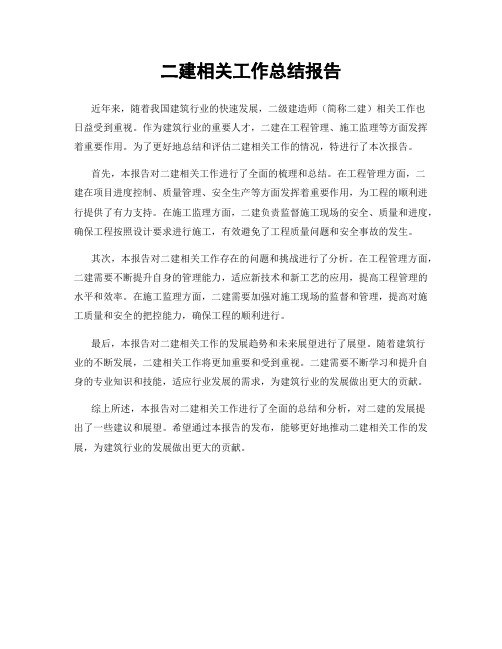 二建相关工作总结报告

近年来，随着我国建筑行业的快速发展，二级建造师（简称二建）相关工作也日益受到重视。作为建筑行业的重要人才，二建在工程管理、施工监理等方面发挥着重要作用。为了更好地总结和评估二建相关工作的情况，特进行了本次报告。

首先，本报告对二建相关工作进行了全面的梳理和总结。在工程管理方面，二建在项目进度控制、质量管理、安全生产等方面发挥着重要作用，为工程的顺利进行提供了有力支持。在施工监理方面，二建负责监督施工现场的安全、质量和进度，确保工程按照设计要求进行施工，有效避免了工程质量问题和安全事故的发生。

其次，本报告对二建相关工作存在的问题和挑战进行了分析。在工程管理方面，二建需要不断提升自身的管理能力，适应新技术和新工艺的应用，提高工程管理的水平和效率。在施工监理方面，二建需要加强对施工现场的监督和管理，提高对施工质量和安全的把控能力，确保工程的顺利进行。

最后，本报告对二建相关工作的发展趋势和未来展望进行了展望。随着建筑行业的不断发展，二建相关工作将更加重要和受到重视。二建需要不断学习和提升自身的专业知识和技能，适应行业发展的需求，为建筑行业的发展做出更大的贡献。

综上所述，本报告对二建相关工作进行了全面的总结和分析，对二建的发展提出了一些建议和展望。希望通过本报告的发布，能够更好地推动二建相关工作的发展，为建筑行业的发展做出更大的贡献。